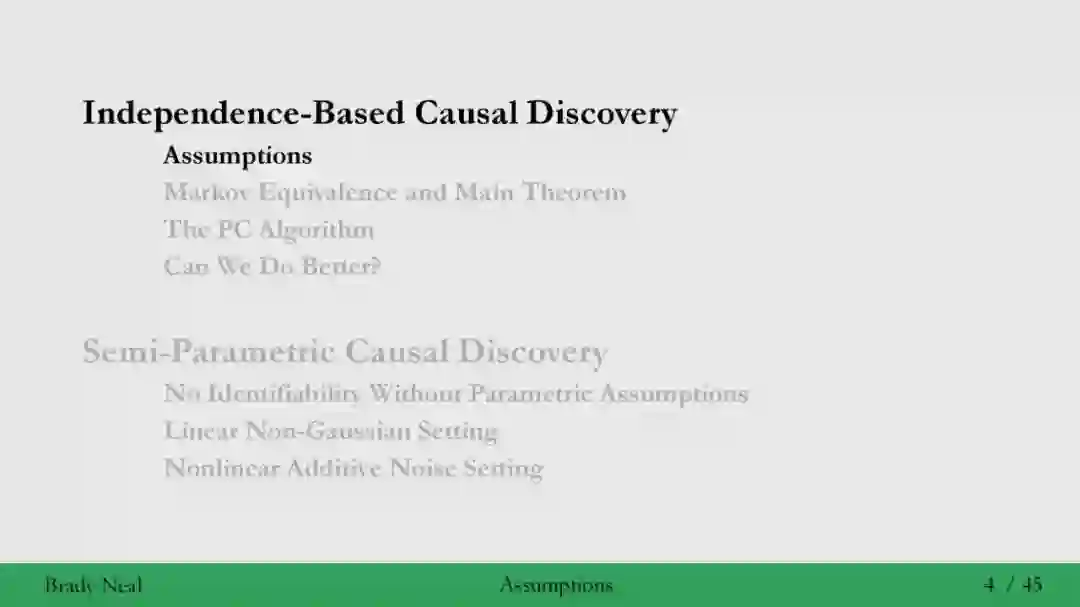 Independence-Based Causal Discovery

Assumptions

Markov Equivalence and Main Theorem

The PC Algorithm

Can We Do Better?

Semi-Parametric Causal Discovery

No Identifiability Without Parametric Assumptions

Linear Non-Gaussian Setting

Nonlinear Additive Noise Setting

Brady Neal Assumptions 4 / 45